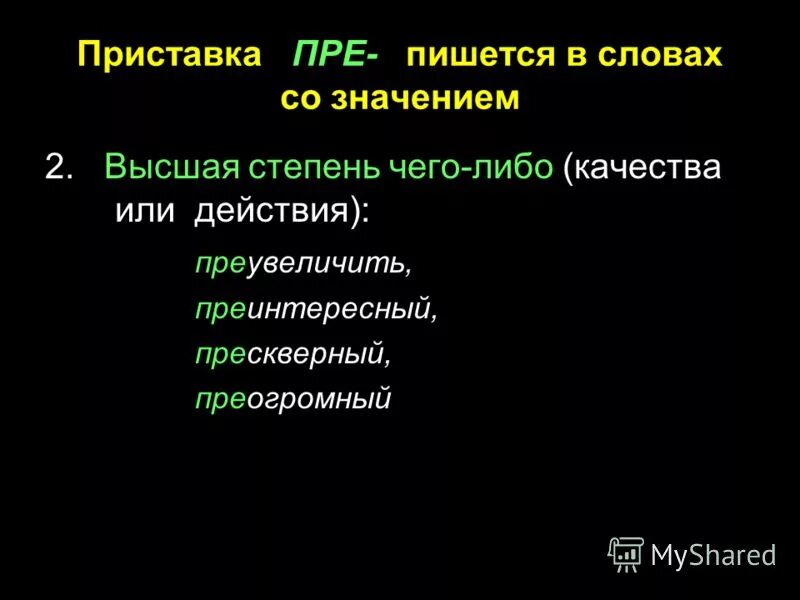 Приставка ПРЕ- пишется в словах со значением

2. Высшая степень чего-либо (качества или действия):

преувеличить,

преинтересный,

прескверный,

преогромный

MyShared